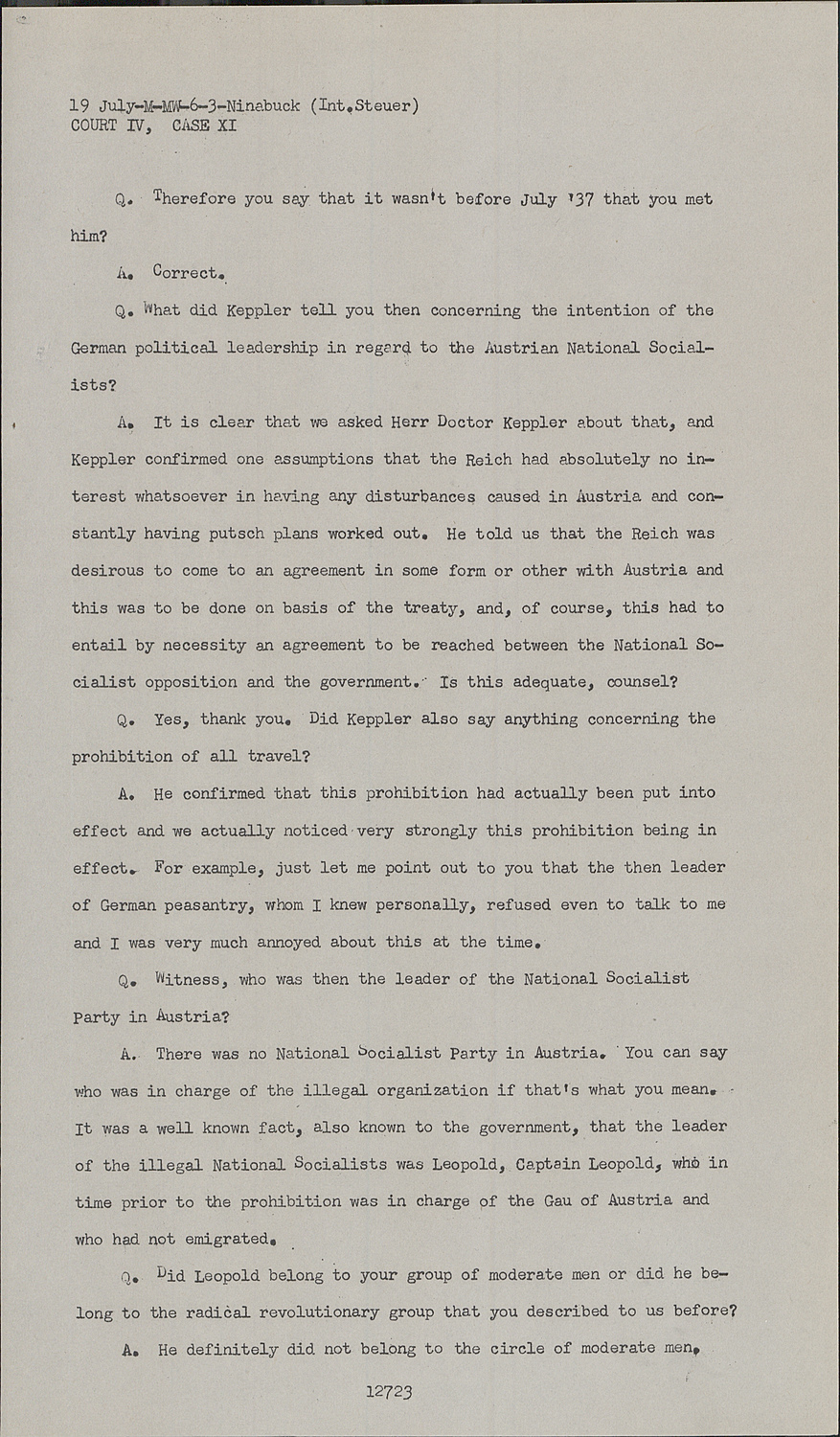 19 July-M-MW-6-3-Ninabuck (Int.Steuer)
COURT IV, CASE XI

Q. Therefore you say that it wasn't before July '37 that you met him?

A. Correct.

Q. What did Keppler tell you then concerning the intention of the German political leadership in regard to the Austrian National Socialists?

A. It is clear that we asked Herr Doctor Keppler about that, and Keppler confirmed one assumptions that the Reich had absolutely no interest whatsoever in having any disturbances caused in Austria and constantly having putsch plans worked out. He told us that the Reich was desirous to come to an agreement in some form or other with Austria and this was to be done on basis of the treaty, and, of course, this had to entail by necessity an agreement to be reached between the National Socialist opposition and the government. Is this adequate, counsel?

Q. Yes, thank you. Did Keppler also say anything concerning the prohibition of all travel?

A. He confirmed that this prohibition had actually been put into effect and we actually noticed very strongly this prohibition being in effect. For example, just let me point out to you that the then leader of German peasantry, whom I knew personally, refused even to talk to me and I was very much annoyed about this at the time.

Q. Witness, who was then the leader of the National Socialist Party in Austria?

A. There was no National Socialist Party in Austria. You can say who was in charge of the illegal organization if that's what you mean. It was a well known fact, also known to the government, that the leader of the illegal National Socialists was Leopold, Captain Leopold, who in time prior to the prohibition was in charge of the Gau of Austria and who had not emigrated.

Q. Did Leopold belong to your group of moderate men or did he belong to the radical revolutionary group that you described to us before?

A. He definitely did not belong to the circle of moderate men.

12723